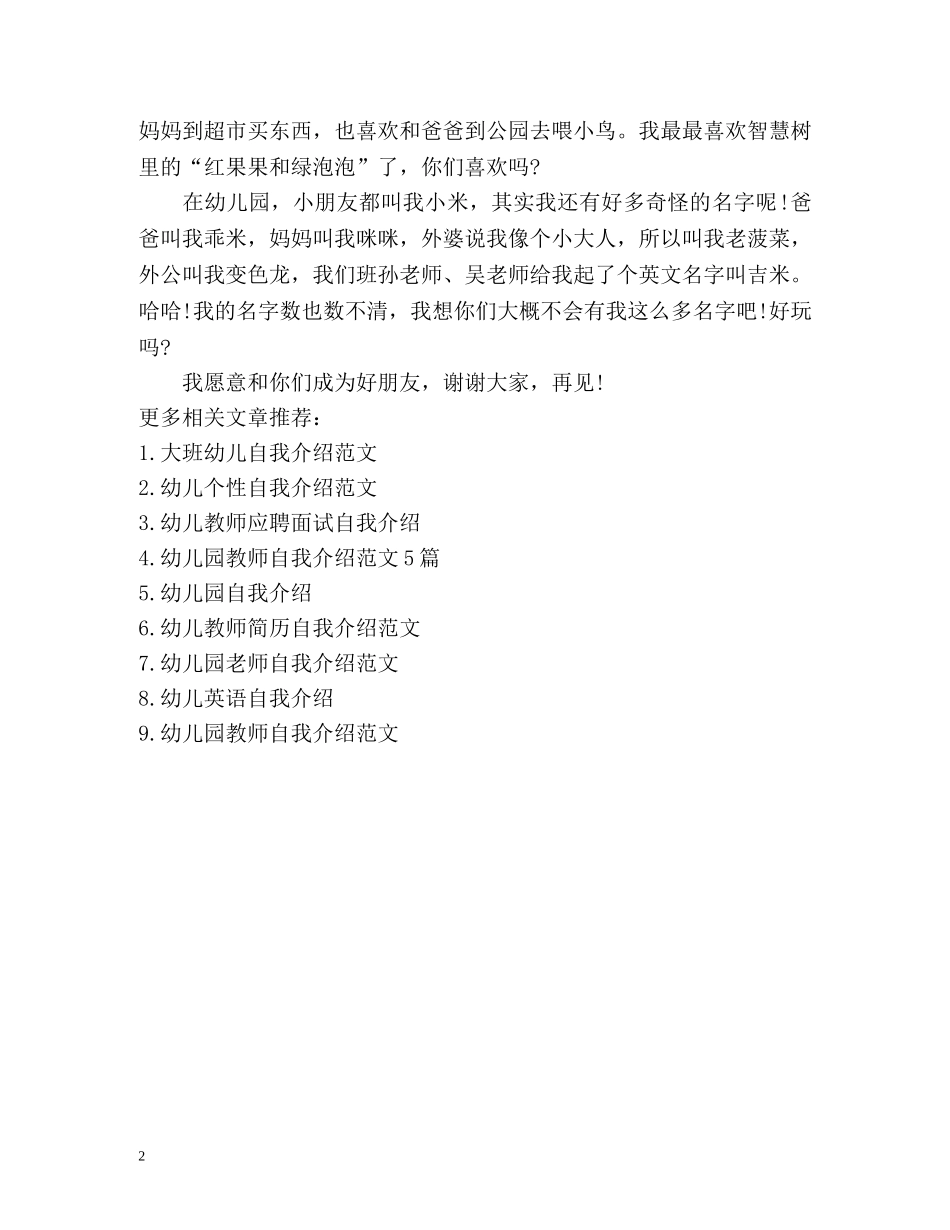 妈妈到超市买东西，也喜欢和爸爸到公园去喂小鸟。我最最喜欢智慧树里的“红果果和绿泡泡”了，你们喜欢吗?

在幼儿园，小朋友都叫我小米，其实我还有好多奇怪的名字呢!爸爸叫我乖米，妈妈叫我咪咪，外婆说我像个小大人，所以叫我老菠菜，外公叫我变色龙，我们班孙老师、吴老师给我起了个英文名字叫吉米。哈哈!我的名字数也数不清，我想你们大概不会有我这么多名字吧!好玩吗?

我愿意和你们成为好朋友，谢谢大家，再见!

更多相关文章推荐：

1.大班幼儿自我介绍范文

2.幼儿个性自我介绍范文

3.幼儿教师应聘面试自我介绍

4.幼儿园教师自我介绍范文5篇

5.幼儿园自我介绍

6.幼儿教师简历自我介绍范文

7.幼儿园老师自我介绍范文

8.幼儿英语自我介绍

9.幼儿园教师自我介绍范文

2